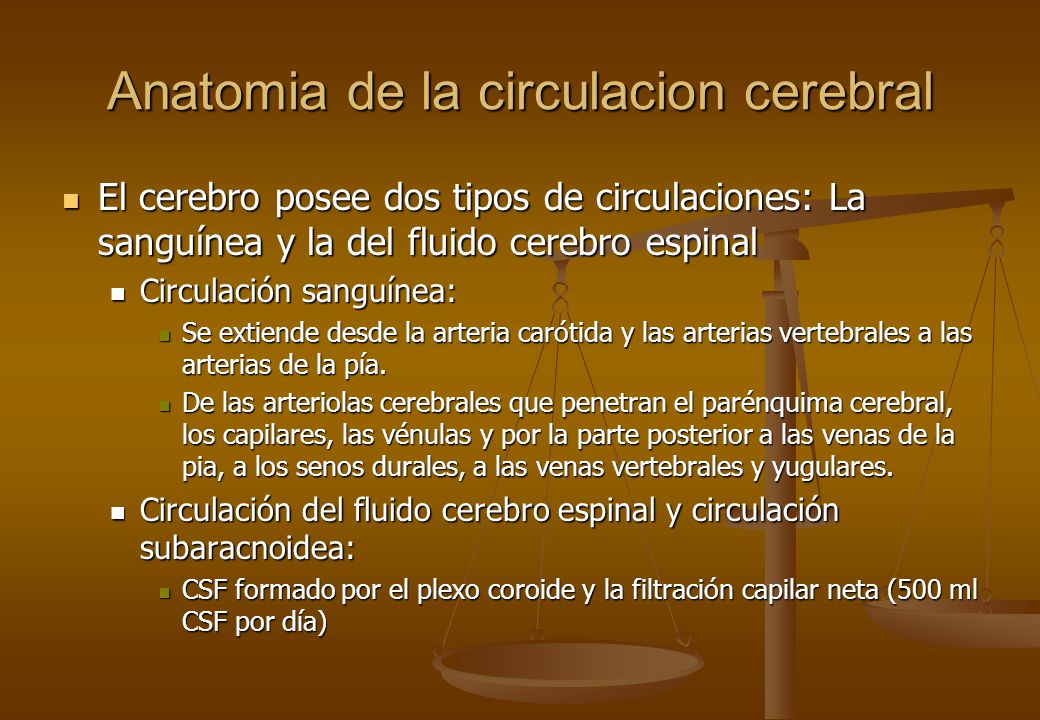 Anatomia de la circulacion cerebral

El cerebro posee dos tipos de circulaciones: La sanguínea y la del fluido cerebro espinal

Circulación sanguínea:

Se extiende desde la arteria carótida y las arterias vertebrales a las arterias de la pía.

De las arteriolas cerebrales que penetran el parénquima cerebral, los capilares, las vénulas y por la parte posterior a las venas de la pia, a los senos durales, a las venas vertebrales y yugulares.

Circulación del fluido cerebro espinal y circulación subaracnoidea:

CSF formado por el plexo coroide y la filtración capilar neta (500 ml CSF por día)